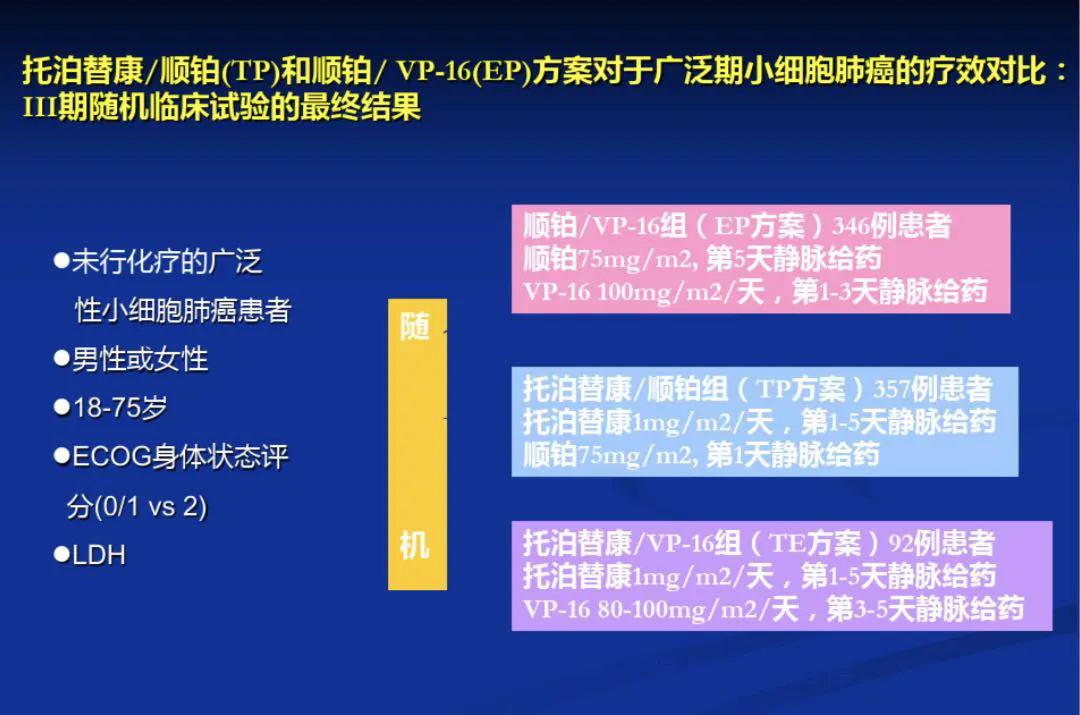 托泊替康/顺铂(TP)和顺铂/ VP-16(EP)方案对于广泛期小细胞肺癌的疗效对比：III期随机临床试验的最终结果

●未行化疗的广泛性小细胞肺癌患者

●男性或女性

●18-75岁

●ECOG身体状态评分(0/1 vs 2)

●LDH

随

机

顺铂/VP-16组（EP方案）346例患者
顺铂75mg/m2, 第5天静脉给药
VP-16 100mg/m2/天，第1-3天静脉给药

托泊替康/顺铂组（TP方案）357例患者
托泊替康1mg/m2/天，第1-5天静脉给药
顺铂75mg/m2, 第1天静脉给药

托泊替康/VP-16组（TE方案）92例患者
托泊替康1mg/m2/天，第1-5天静脉给药
VP-16 80-100mg/m2/天，第3-5天静脉给药